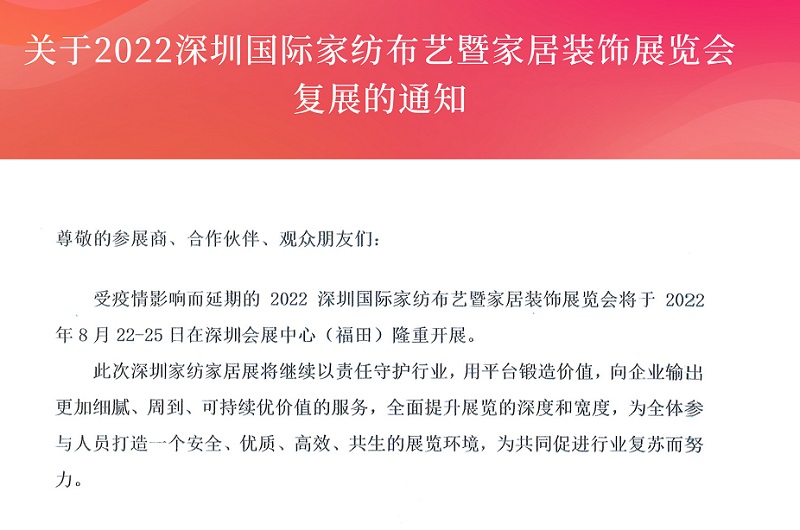 关于2022深圳国际家纺布艺暨家居装饰展览会
复展的通知

尊敬的参展商、合作伙伴、观众朋友们：

受疫情影响而延期的2022深圳国际家纺布艺暨家居装饰展览会将于2022年8月22-25日在深圳会展中心（福田）隆重开展。

此次深圳家纺家居展将继续以责任守护行业，用平台锻造价值，向企业输出更加细腻、周到、可持续优价值的服务，全面提升展览的深度和宽度，为全体参与人员打造一个安全、优质、高效、共生的展览环境，为共同促进行业复苏而努力。